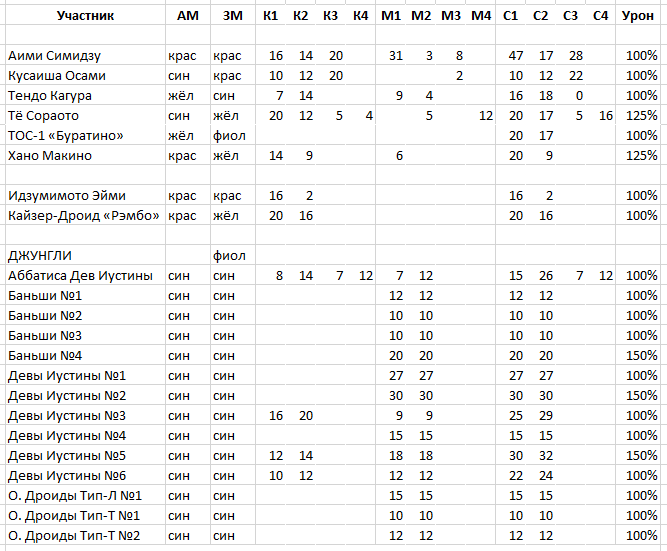 | Участник | АМ | ЗМ | К1 | К2 | К3 | К4 | М1 | М2 | М3 | М4 | С1 | С2 | С3 | С4 | Урон |
|---|---|---|---|---|---|---|---|---|---|---|---|---|---|---|---|
| | | | | | | | | | | | | | | | |
| Аими Симидзу | крас | крас | 16 | 14 | 20 | | 31 | 3 | 8 | | 47 | 17 | 28 | | 100% |
| Кусаиша Осами | син | крас | 10 | 12 | 20 | | | | 2 | | 10 | 12 | 22 | | 100% |
| Тендо Кагура | жёл | син | 7 | 14 | | | 9 | 4 | | | 16 | 18 | 0 | | 100% |
| Тё Сораото | син | жёл | 20 | 12 | 5 | 4 | | 5 | | 12 | 20 | 17 | 5 | 16 | 125% |
| ТОС-1 «Буратино» | жёл | фиол | | | | | | | | | 20 | 17 | | | 100% |
| Хано Макино | крас | жёл | 14 | 9 | | | 6 | | | | 20 | 9 | | | 125% |
| | | | | | | | | | | | | | | | |
| Идзумимото Эйми | крас | крас | 16 | 2 | | | | | | | 16 | 2 | | | 100% |
| Кайзер-Дроид «Рэмбо» | крас | жёл | 20 | 16 | | | | | | | 20 | 16 | | | 100% |
| | | | | | | | | | | | | | | | |
| ДЖУНГЛИ | | фиол | | | | | | | | | | | | | |
| Аббатиса Дев Иустины | син | син | 8 | 14 | 7 | 12 | 7 | 12 | | | 15 | 26 | 7 | 12 | 100% |
| Баньши №1 | син | син | | | | | 12 | 12 | | | 12 | 12 | | | 100% |
| Баньши №2 | син | син | | | | | 10 | 10 | | | 10 | 10 | | | 100% |
| Баньши №3 | син | син | | | | | 10 | 10 | | | 10 | 10 | | | 100% |
| Баньши №4 | син | син | | | | | 20 | 20 | | | 20 | 20 | | | 150% |
| Девы Иустины №1 | син | син | | | | | 27 | 27 | | | 27 | 27 | | | 100% |
| Девы Иустины №2 | син | син | | | | | 30 | 30 | | | 30 | 30 | | | 150% |
| Девы Иустины №3 | син | син | 16 | 20 | | | 9 | 9 | | | 25 | 29 | | | 100% |
| Девы Иустины №4 | син | син | | | | | 15 | 15 | | | 15 | 15 | | | 100% |
| Девы Иустины №5 | син | син | 12 | 14 | | | 18 | 18 | | | 30 | 32 | | | 150% |
| Девы Иустины №6 | син | син | 10 | 12 | | | 12 | 12 | | | 22 | 24 | | | 100% |
| О. Дроиды Тип-Л №1 | син | син | | | | | 15 | 15 | | | 15 | 15 | | | 100% |
| О. Дроиды Тип-Т №1 | син | син | | | | | 10 | 10 | | | 10 | 10 | | | 100% |
| О. Дроиды Тип-Т №2 | син | син | | | | | 12 | 12 | | | 12 | 12 | | | 100% |